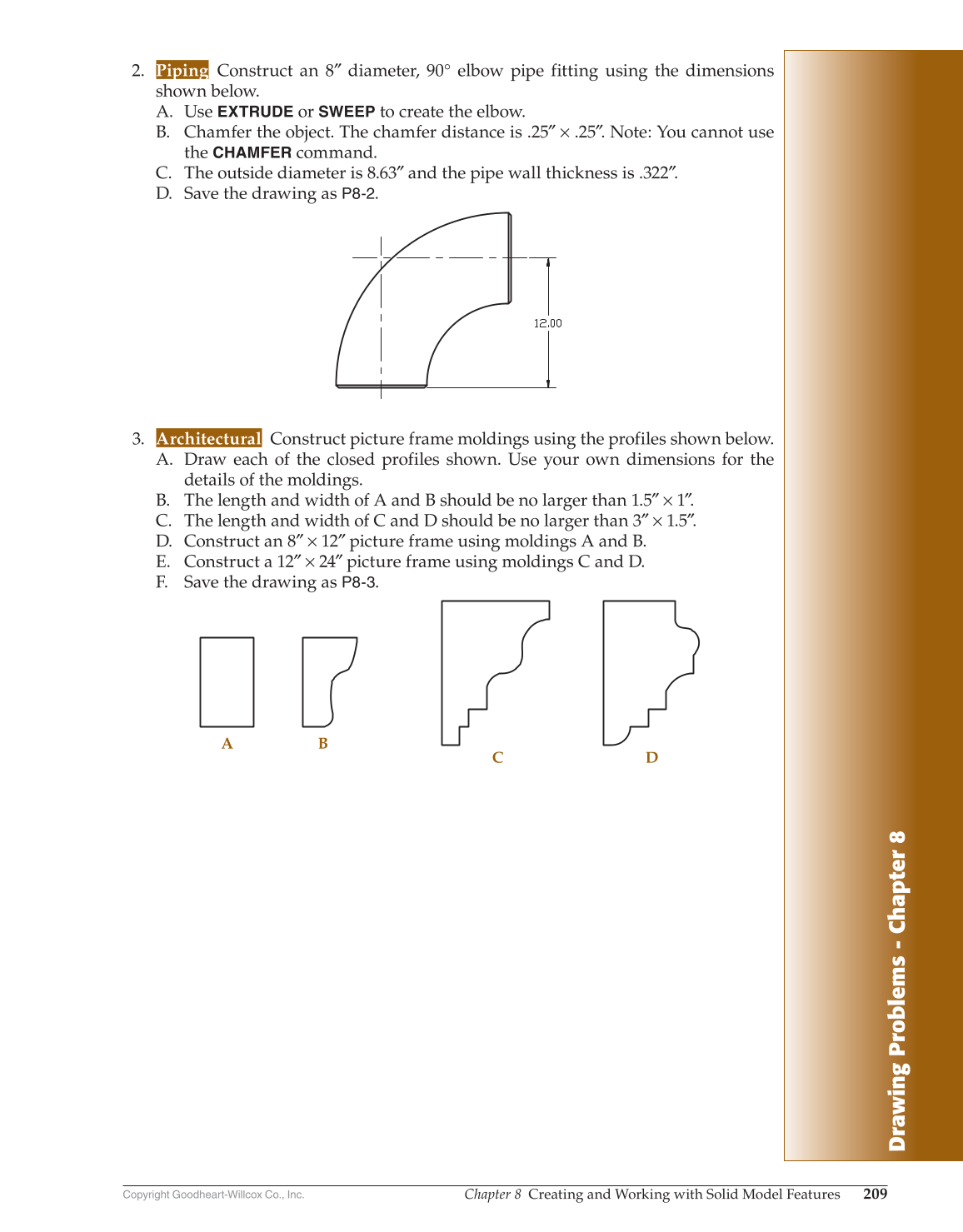 2. Piping Construct an 8″ diameter, 90° elbow pipe fitting using the dimensions shown below.

A. Use EXTRUDE or SWEEP to create the elbow.

B. Chamfer the object. The chamfer distance is .25″ × .25″. Note: You cannot use the CHAMFER command.

C. The outside diameter is 8.63″ and the pipe wall thickness is .322″.

D. Save the drawing as P8-2.

12.00

3. Architectural Construct picture frame moldings using the profiles shown below.

A. Draw each of the closed profiles shown. Use your own dimensions for the details of the moldings.

B. The length and width of A and B should be no larger than 1.5″ × 1″.

C. The length and width of C and D should be no larger than 3″ × 1.5″.

D. Construct an 8″ × 12″ picture frame using moldings A and B.

E. Construct a 12″ × 24″ picture frame using moldings C and D.

F. Save the drawing as P8-3.

A B C D

Drawing Problems - Chapter 8

Copyright Goodheart-Willcox Co., Inc.

Chapter 8 Creating and Working with Solid Model Features 209